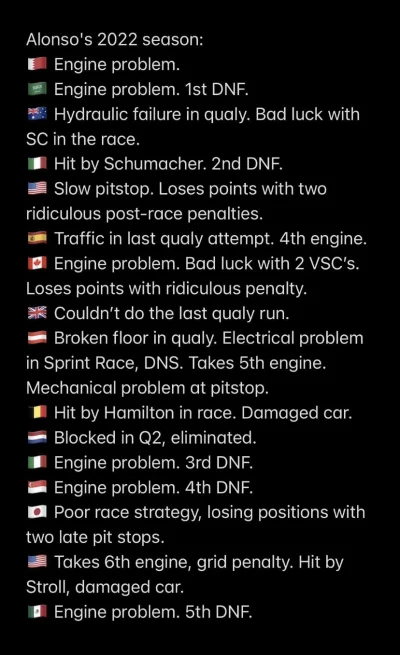 Alonso's 2022 season:
🇧🇭 Engine problem.
🇸🇦 Engine problem. 1st DNF.
🇦🇺 Hydraulic failure in qualy. Bad luck with SC in the race.
🇮🇹 Hit by Schumacher. 2nd DNF.
🇺🇸 Slow pitstop. Loses points with two ridiculous post-race penalties.
🇪🇸 Traffic in last qualy attempt. 4th engine.
🇨🇦 Engine problem. Bad luck with 2 VSC's. Loses points with ridiculous penalty.
🇬🇧 Couldn't do the last qualy run.
🇦🇹 Broken floor in qualy. Electrical problem in Sprint Race, DNS. Takes 5th engine. Mechanical problem at pitstop.
🇧🇪 Hit by Hamilton in race. Damaged car.
🇳🇱 Blocked in Q2, eliminated.
🇮🇹 Engine problem. 3rd DNF.
🇸🇬 Engine problem. 4th DNF.
🇯🇵 Poor race strategy, losing positions with two late pit stops.
🇺🇸 Takes 6th engine, grid penalty. Hit by Stroll, damaged car.
🇲🇽 Engine problem. 5th DNF.